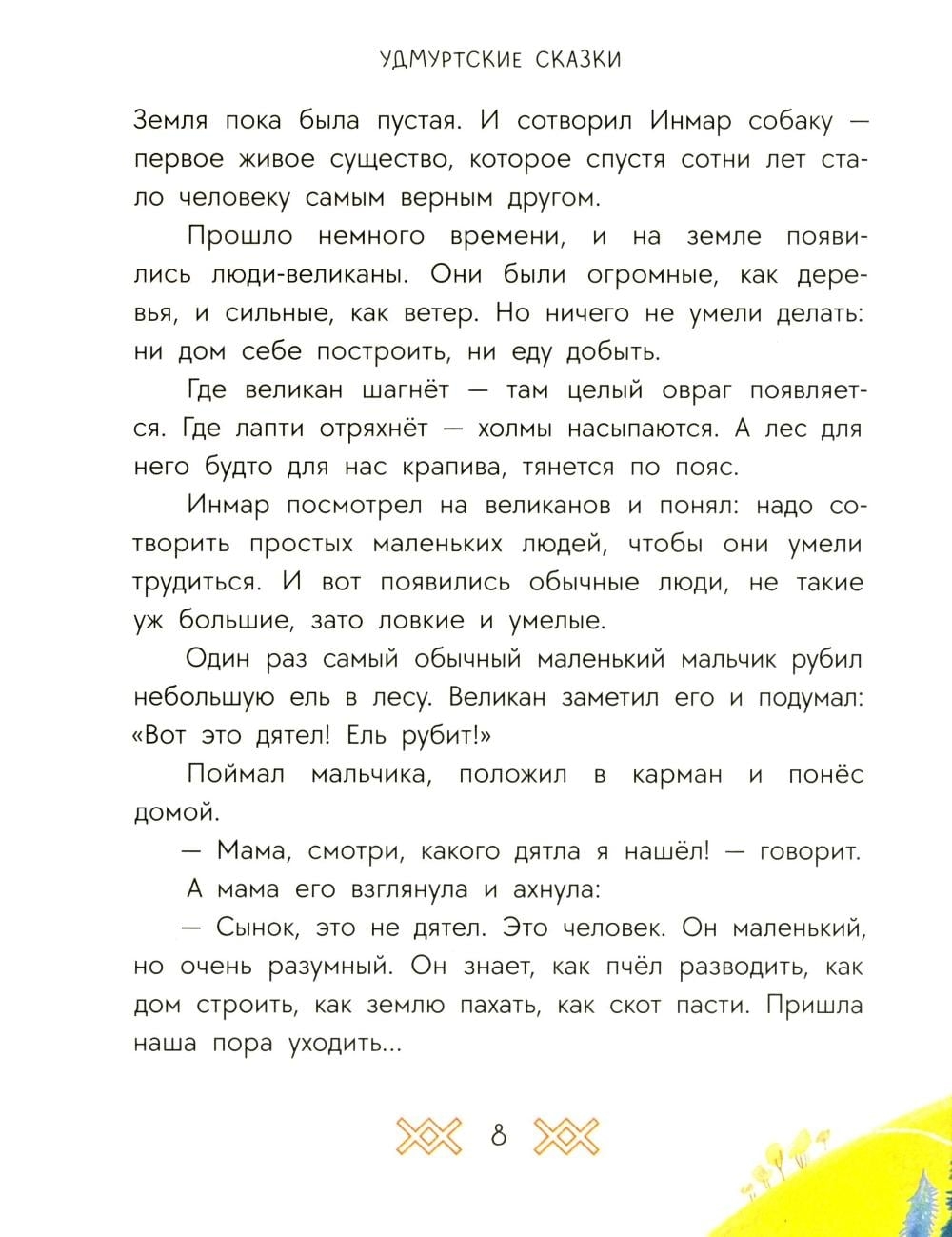 УДМУРТСКИЕ СКАЗКИ

Земля пока была пустая. И сотворил Инмар собаку — первое живое существо, которое спустя сотни лет стало человеку самым верным другом.

Прошло немного времени, и на земле появились люди-великаны. Они были огромные, как деревья, и сильные, как ветер. Но ничего не умели делать: ни дом себе построить, ни еду добыть.

Где великан шагнёт — там целый овраг появляется. Где лапти отряхнёт — холмы насыпаются. А лес для него будто для нас крапива, тянется по пояс.

Инмар посмотрел на великанов и понял: надо сотворить простых маленьких людей, чтобы они умели трудиться. И вот появились обычные люди, не такие уж большие, зато ловкие и умелые.

Один раз самый обычный маленький мальчик рубил небольшую ель в лесу. Великан заметил его и подумал: «Вот это дятел! Ель рубит!»

Поймал мальчика, положил в карман и понёс домой.

— Мама, смотри, какого дятла я нашёл! — говорит.

А мама его взглянула и ахнула:

— Сынок, это не дятел. Это человек. Он маленький, но очень разумный. Он знает, как пчёл разводить, как дом строить, как землю пахать, как скот пасти. Пришла наша пора уходить...

8